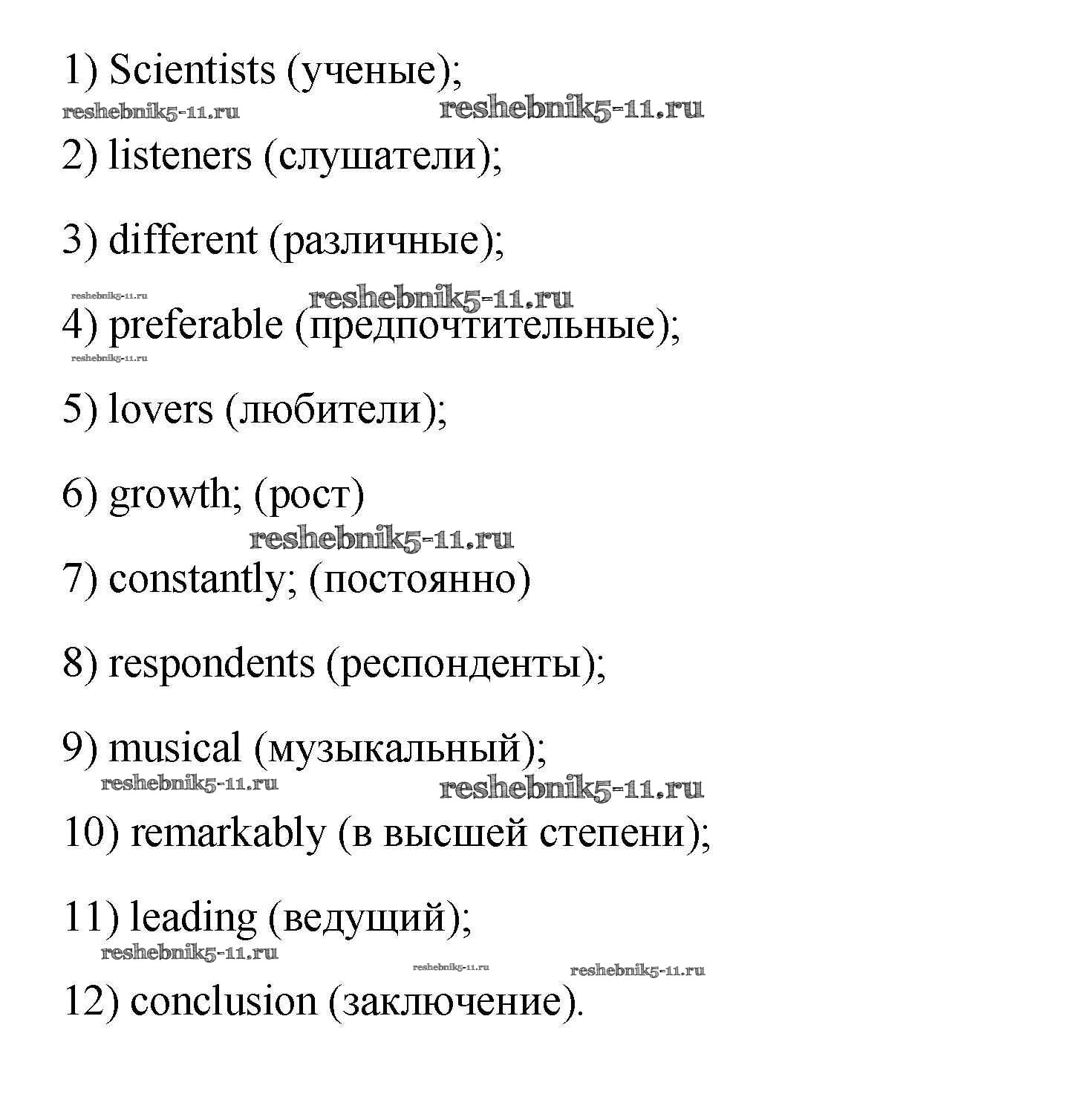 1) Scientists (ученые);

reshebnik5-11.ru reshebnik5-11.ru

2) listeners (слушатели);

3) different (различные);

reshebnik5-11.ru reshebnik5-11.ru

4) preferable (предпочтительные);

reshebnik5-11.ru

5) lovers (любители);

6) growth; (рост)

reshebnik5-11.ru

7) constantly; (постоянно)

8) respondents (респонденты);

9) musical (музыкальный);

reshebnik5-11.ru reshebnik5-11.ru

10) remarkably (в высшей степени);

11) leading (ведущий);

reshebnik5-11.ru

reshebnik5-11.ru reshebnik5-11.ru

12) conclusion (заключение).